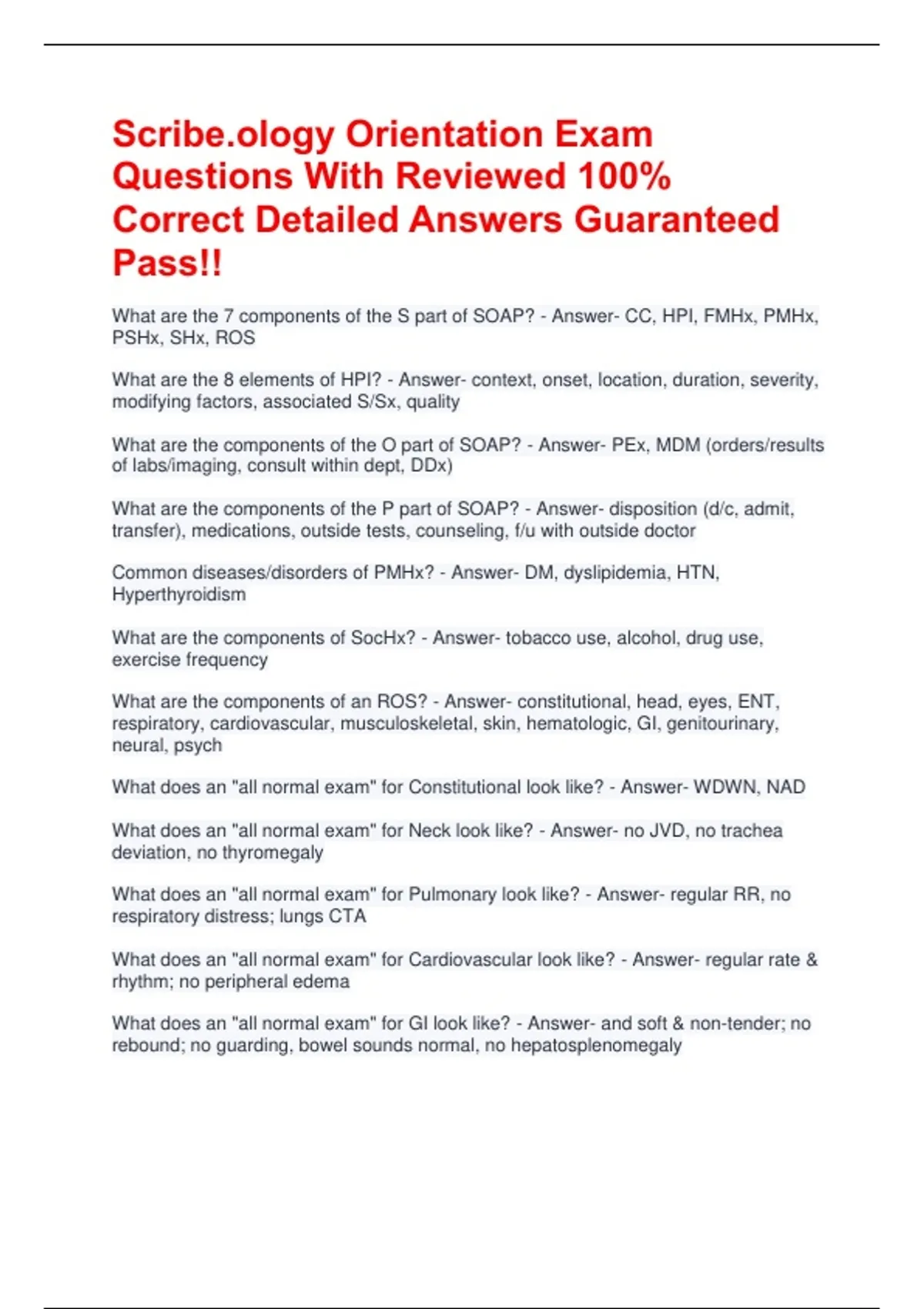 Scribe.ology Orientation Exam Questions With Reviewed 100% Correct Detailed Answers Guaranteed Pass!!

What are the 7 components of the S part of SOAP? - Answer- CC, HPI, FMHx, PMHx, PSHx, SHx, ROS

What are the 8 elements of HPI? - Answer- context, onset, location, duration, severity, modifying factors, associated S/Sx, quality

What are the components of the O part of SOAP? - Answer- PEx, MDM (orders/results of labs/imaging, consult within dept, DDx)

What are the components of the P part of SOAP? - Answer- disposition (d/c, admit, transfer), medications, outside tests, counseling, f/u with outside doctor

Common diseases/disorders of PMHx? - Answer- DM, dyslipidemia, HTN, Hyperthyroidism

What are the components of SocHx? - Answer- tobacco use, alcohol, drug use, exercise frequency

What are the components of an ROS? - Answer- constitutional, head, eyes, ENT, respiratory, cardiovascular, musculoskeletal, skin, hematologic, GI, genitourinary, neural, psych

What does an "all normal exam" for Constitutional look like? - Answer- WDWN, NAD

What does an "all normal exam" for Neck look like? - Answer- no JVD, no trachea deviation, no thyromegaly

What does an "all normal exam" for Pulmonary look like? - Answer- regular RR, no respiratory distress; lungs CTA

What does an "all normal exam" for Cardiovascular look like? - Answer- regular rate & rhythm; no peripheral edema

What does an "all normal exam" for GI look like? - Answer- and soft & non-tender; no rebound; no guarding, bowel sounds normal, no hepatosplenomegaly